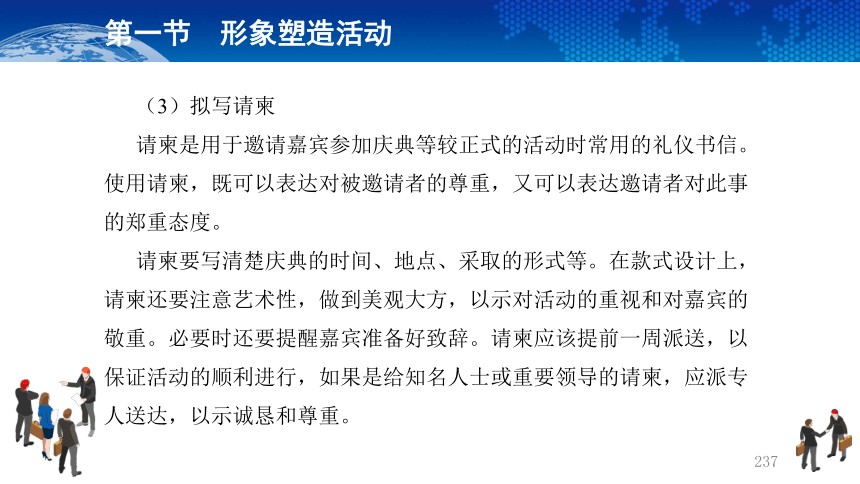 第一节　形象塑造活动

（3）拟写请柬

请柬是用于邀请嘉宾参加庆典等较正式的活动时常用的礼仪书信。使用请柬，既可以表达对被邀请者的尊重，又可以表达邀请者对此事的郑重态度。

请柬要写清楚庆典的时间、地点、采取的形式等。在款式设计上，请柬还要注意艺术性，做到美观大方，以示对活动的重视和对嘉宾的敬重。必要时还要提醒嘉宾准备好致辞。请柬应该提前一周派送，以保证活动的顺利进行，如果是给知名人士或重要领导的请柬，应派专人送达，以示诚恳和尊重。

237